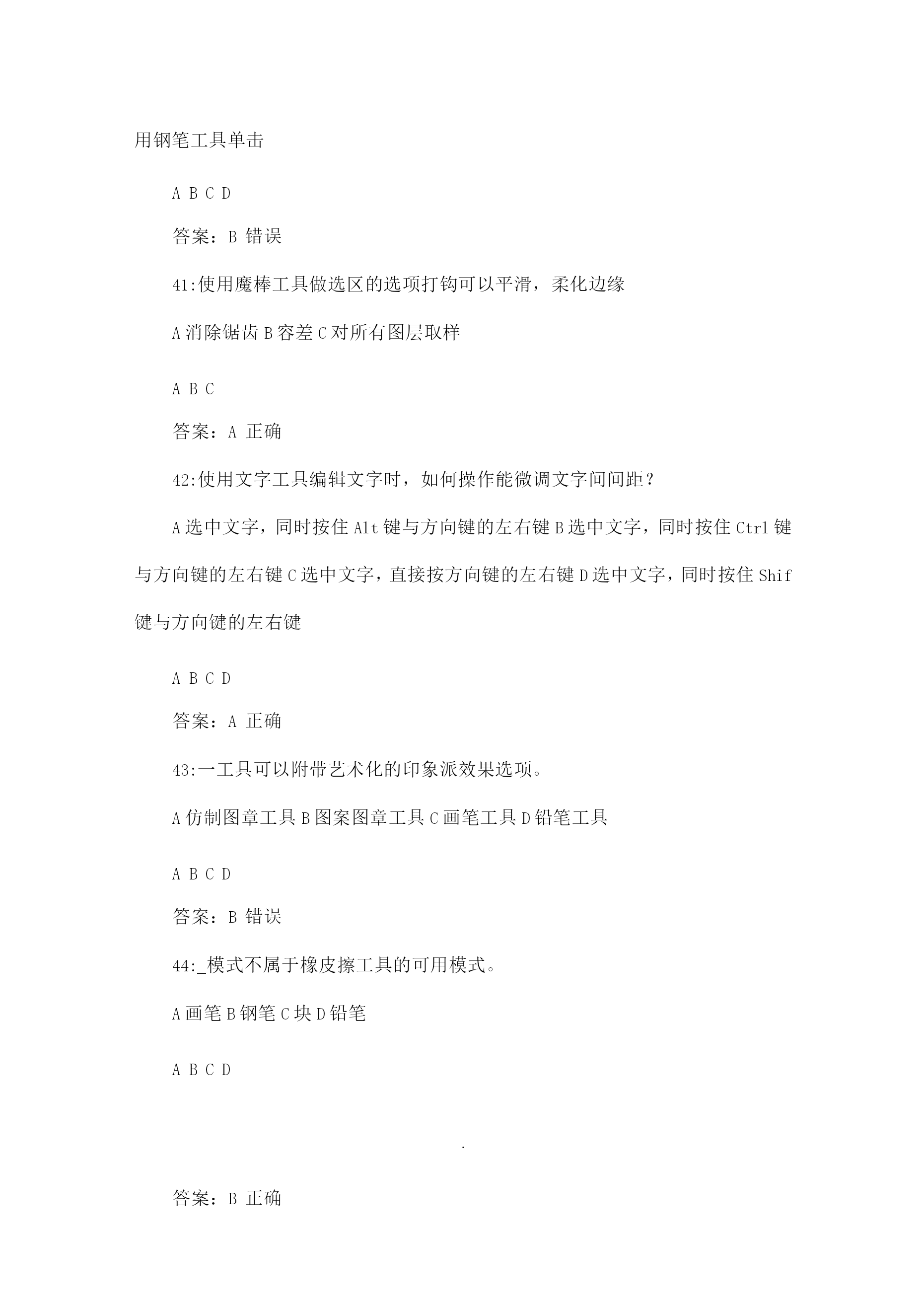 用钢笔工具单击

A B C D

答案：B 错误

41:使用魔棒工具做选区的选项打钩可以平滑，柔化边缘

A 消除锯齿 B 容差 C 对所有图层取样

A B C

答案：A 正确

42:使用文字工具编辑文字时，如何操作能微调文字间间距？

A 选中文字，同时按住 Alt 键与方向键的左右键 B 选中文字，同时按住 Ctrl 键与方向键的左右键 C 选中文字，直接按方向键的左右键 D 选中文字，同时按住 Shif 键与方向键的左右键

A B C D

答案：A 正确

43:一工具可以附带艺术化的印象派效果选项。

A 仿制图章工具 B 图案图章工具 C 画笔工具 D 铅笔工具

A B C D

答案：B 错误

44:_模式不属于橡皮擦工具的可用模式。

A 画笔 B 钢笔 C 块 D 铅笔

A B C D

.

答案：B 正确